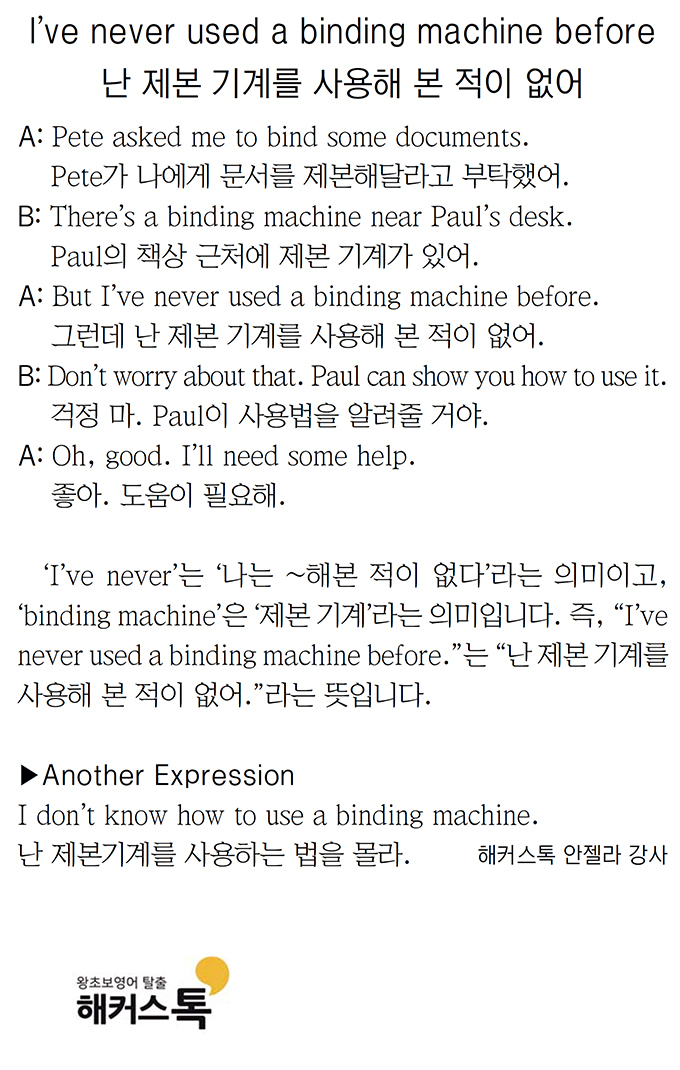 I've never used a binding machine before
난 제본 기계를 사용해 본 적이 없어

A: Pete asked me to bind some documents.
Pete가 나에게 문서를 제본해달라고 부탁했어.
B: There's a binding machine near Paul's desk.
Paul의 책상 근처에 제본 기계가 있어.
A: But I've never used a binding machine before.
그런데 난 제본 기계를 사용해 본 적이 없어.
B: Don't worry about that. Paul can show you how to use it.
걱정 마. Paul이 사용법을 알려줄 거야.
A: Oh, good. I'll need some help.
좋아. 도움이 필요해.

'I've never'는 '나는 ~해본 적이 없다'라는 의미이고, 'binding machine'은 '제본 기계'라는 의미입니다. 즉, "I've never used a binding machine before."는 "난 제본 기계를 사용해 본 적이 없어."라는 뜻입니다.

▶Another Expression
I don't know how to use a binding machine.
난 제본기계를 사용하는 법을 몰라. 해커스톡 안젤라 강사

왕초보영어 탈출
해커스톡